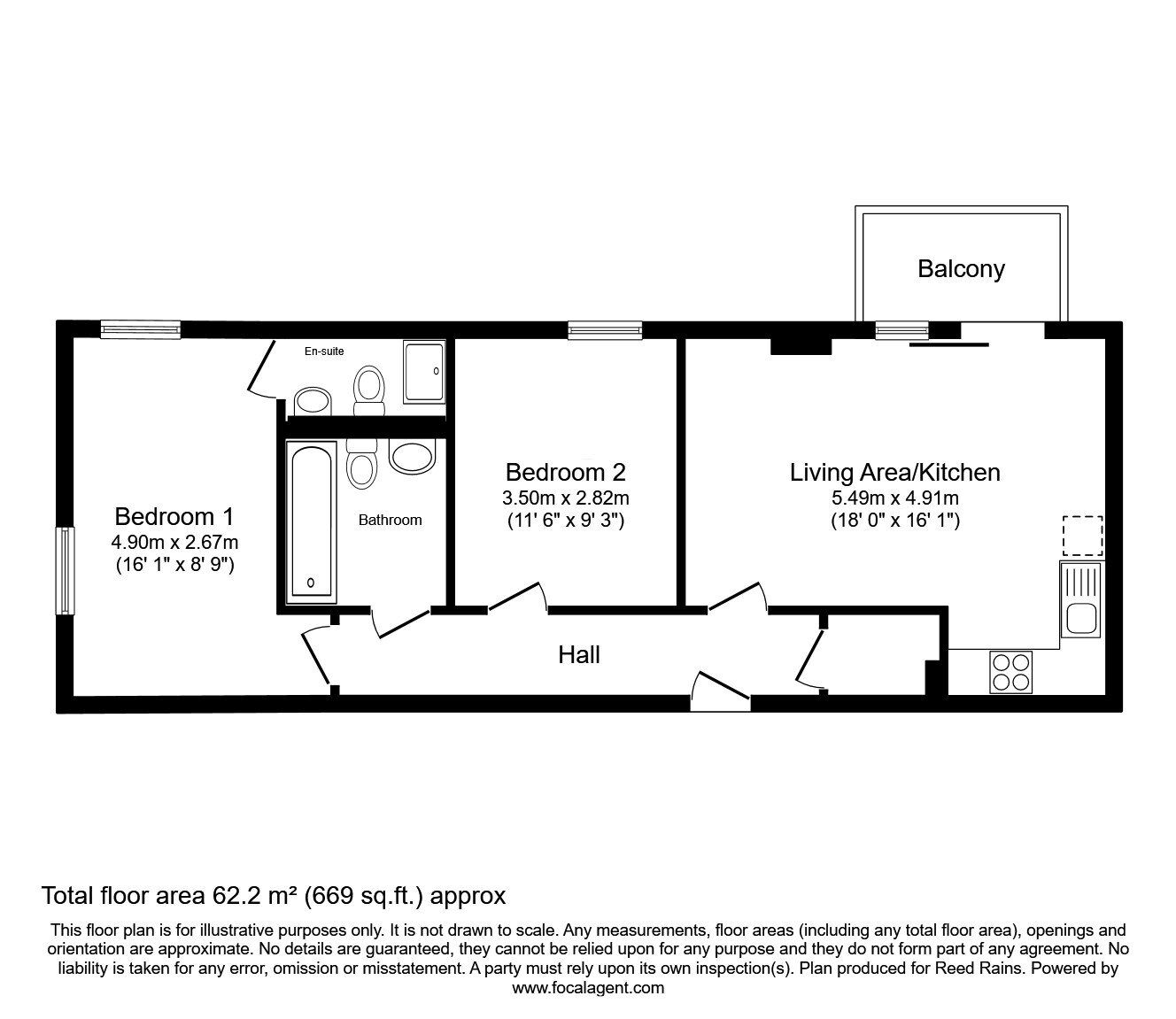 Balcony

En-suite

Bedroom 1
4.90m x 2.67m
(16' 1" x 8' 9")

Bathroom

Bedroom 2
3.50m x 2.82m
(11' 6" x 9' 3")

Living Area/Kitchen
5.49m x 4.91m
(18' 0" x 16' 1")

Hall

Total floor area 62.2 m² (669 sq.ft.) approx

This floor plan is for illustrative purposes only. It is not drawn to scale. Any measurements, floor areas (including any total floor area), openings and orientation are approximate. No details are guaranteed, they cannot be relied upon for any purpose and they do not form part of any agreement. No liability is taken for any error, omission or misstatement. A party must rely upon its own inspection(s). Plan produced for Reed Rains. Powered by www.focalagent.com